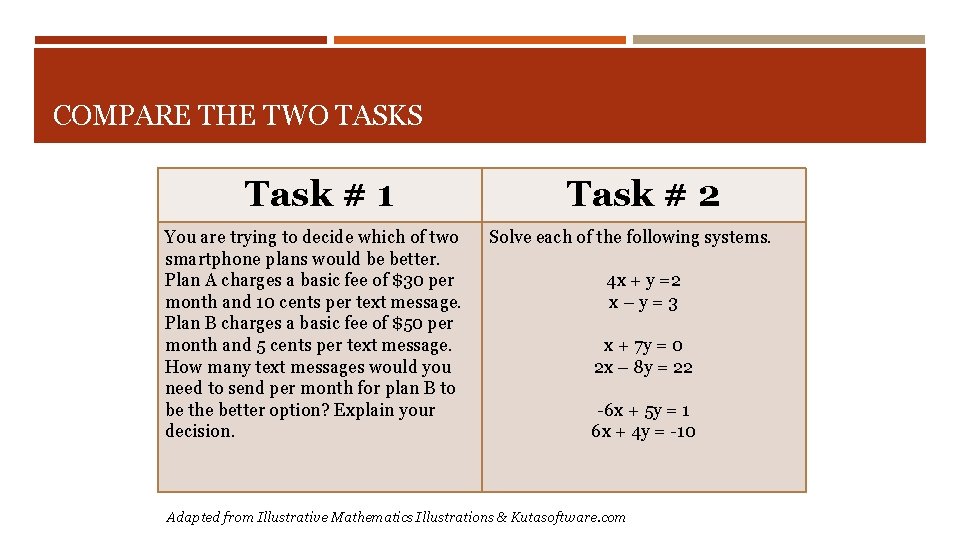 COMPARE THE TWO TASKS

| Task # 1 | Task # 2 |
|---|---|
| You are trying to decide which of two smartphone plans would be better. Plan A charges a basic fee of $30 per month and 10 cents per text message. Plan B charges a basic fee of $50 per month and 5 cents per text message. How many text messages would you need to send per month for plan B to be the better option? Explain your decision. | Solve each of the following systems. $4x + y = 2$ $x - y = 3$ $x + 7y = 0$ $2x - 8y = 22$ $-6x + 5y = 1$ $6x + 4y = -10$ |

Adapted from Illustrative Mathematics Illustrations & Kutasoftware.com